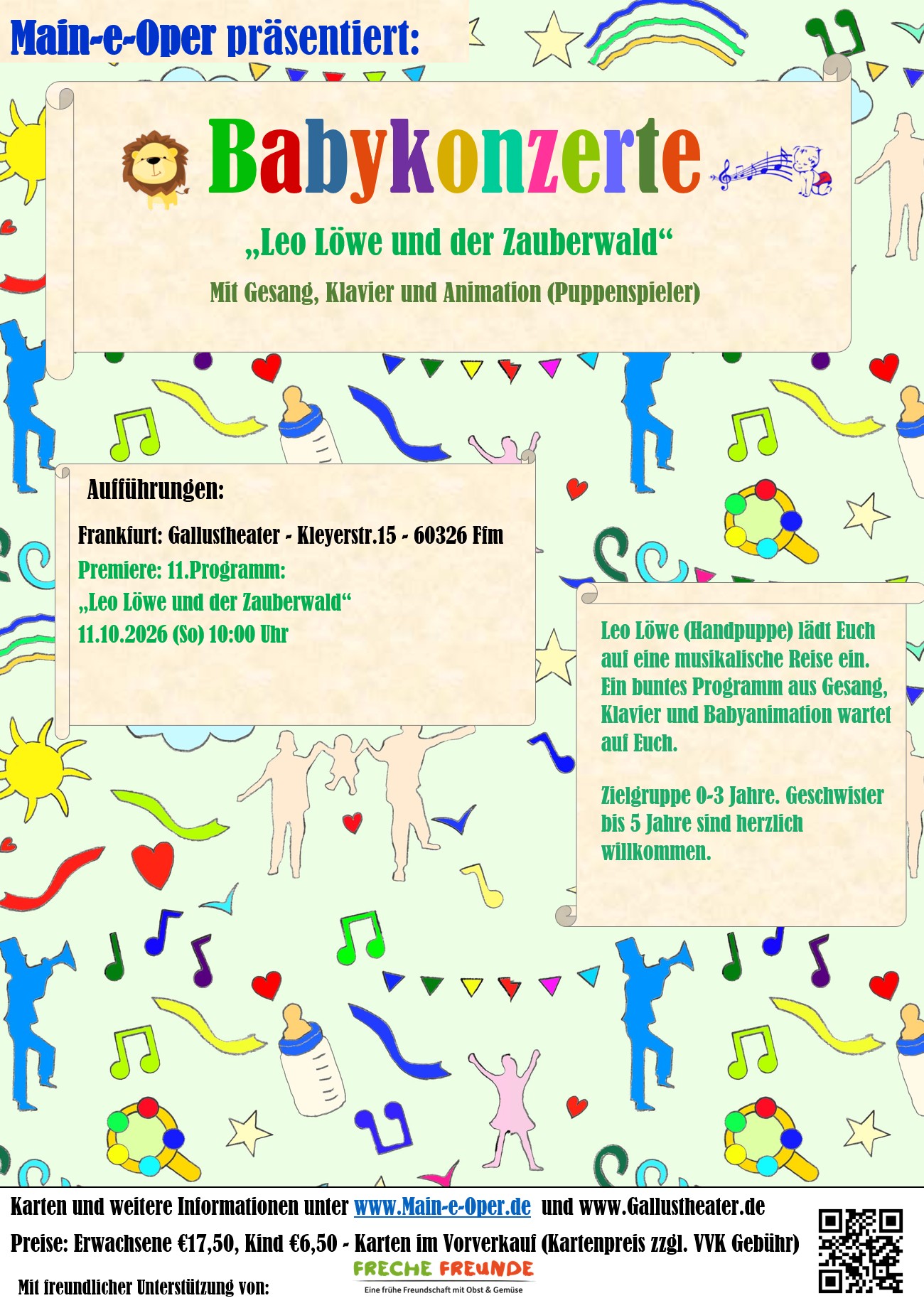 Main-e-Oper präsentiert:

Babykonzerte

„Leo Löwe und der Zauberwald“

Mit Gesang, Klavier und Animation (Puppenspieler)

Aufführungen:

Frankfurt: Gallustheater - Kleyerstr.15 - 60326 Ffm

Premiere: 11.Programm:
„Leo Löwe und der Zauberwald“
11.10.2026 (So) 10:00 Uhr

Leo Löwe (Handpuppe) lädt Euch auf eine musikalische Reise ein. Ein buntes Programm aus Gesang, Klavier und Babyanimation wartet auf Euch.

Zielgruppe 0-3 Jahre. Geschwister bis 5 Jahre sind herzlich willkommen.

Karten und weitere Informationen unter www.Main-e-Oper.de und www.Gallustheater.de

Preise: Erwachsene €17,50, Kind €6,50 - Karten im Vorverkauf (Kartenpreis zzgl. VVK Gebühr)

Mit freundlicher Unterstützung von:

FRECHE FREUNDE
Eine frühe Freundschaft mit Obst & Gemüse